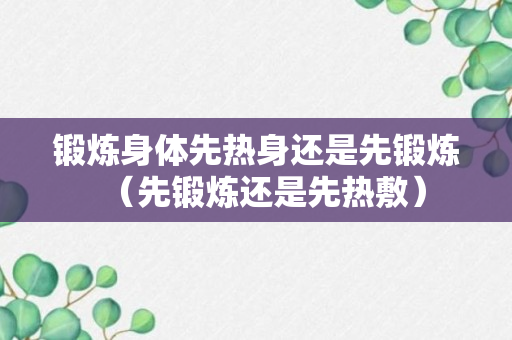 锻炼身体先热身还是先锻炼（先锻炼还是先热敷）